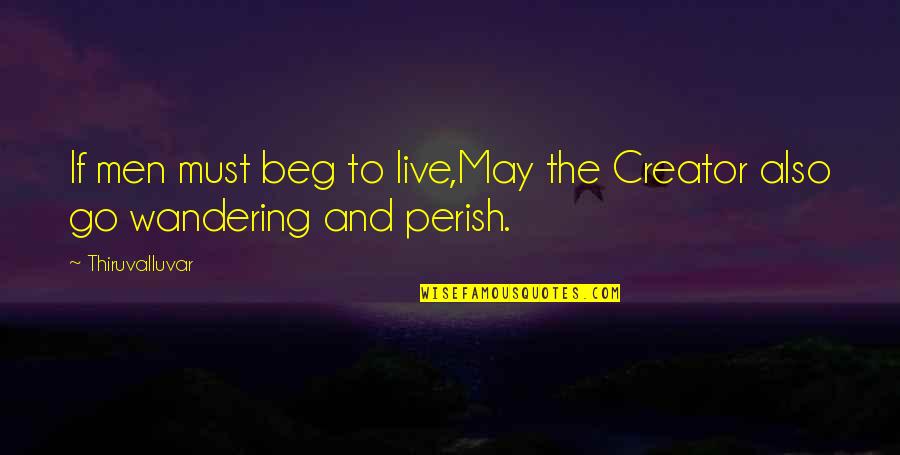 If men must beg to live,May the Creator also go wandering and perish.

— Thiruvalluvar

WISEFAMOUSQUOTES.COM